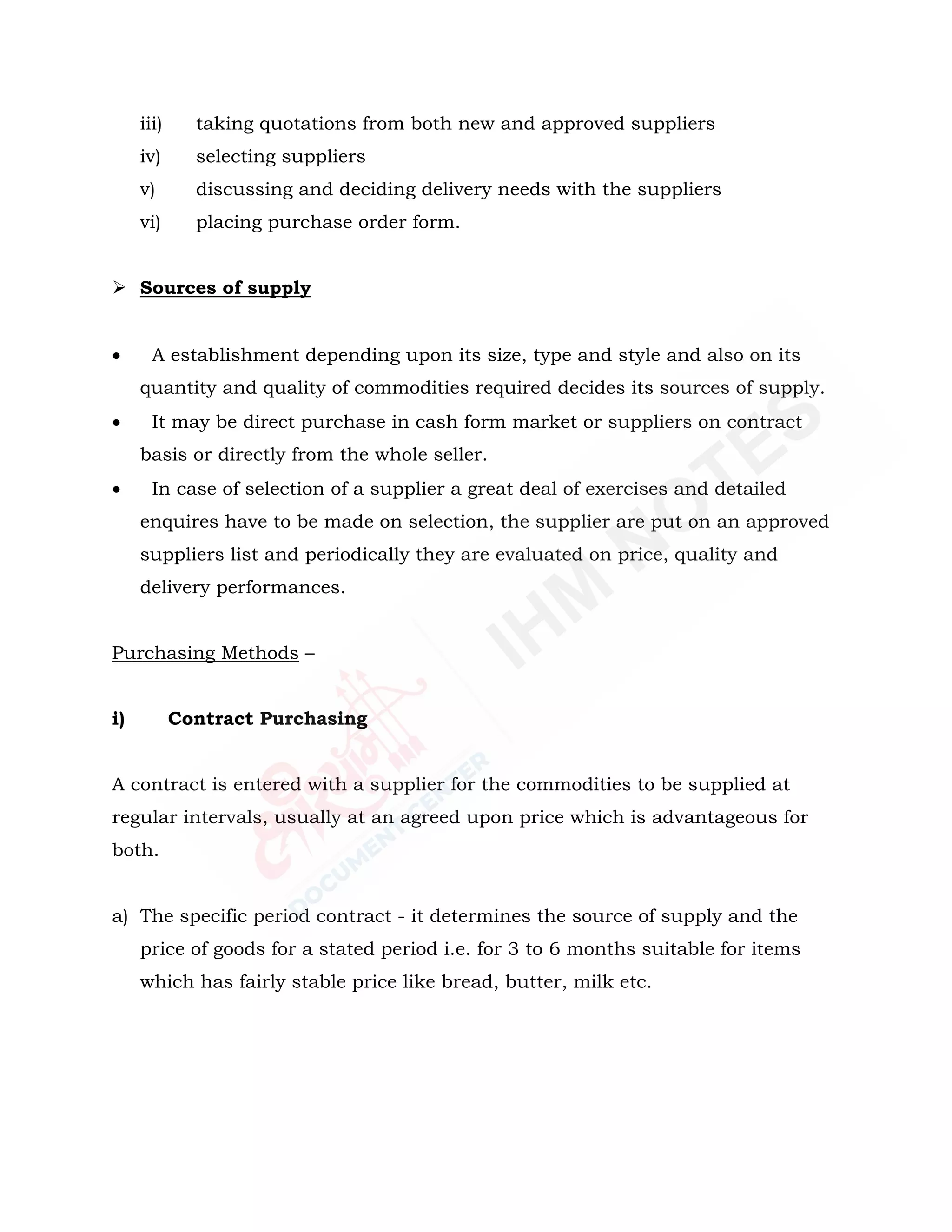 iii) taking quotations from both new and approved suppliers
iv) selecting suppliers
v) discussing and deciding delivery needs with the suppliers
vi) placing purchase order form.

➢ Sources of supply

• A establishment depending upon its size, type and style and also on its quantity and quality of commodities required decides its sources of supply.
• It may be direct purchase in cash form market or suppliers on contract basis or directly from the whole seller.
• In case of selection of a supplier a great deal of exercises and detailed enquires have to be made on selection, the supplier are put on an approved suppliers list and periodically they are evaluated on price, quality and delivery performances.

Purchasing Methods –

i) Contract Purchasing

A contract is entered with a supplier for the commodities to be supplied at regular intervals, usually at an agreed upon price which is advantageous for both.

a) The specific period contract - it determines the source of supply and the price of goods for a stated period i.e. for 3 to 6 months suitable for items which has fairly stable price like bread, butter, milk etc.

IHM NOTES

DOCUMENT CENTER